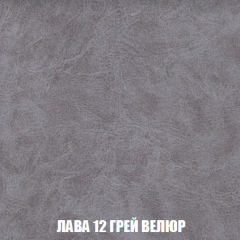 ЛАВА 12 ГРЕЙ ВЕЛЮР